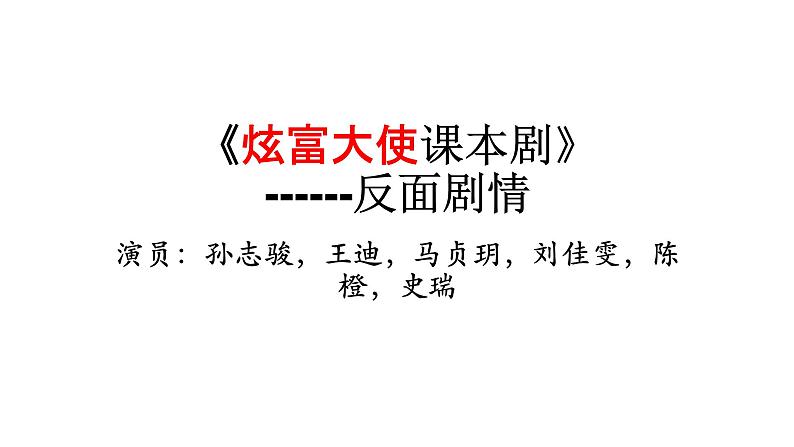 《炫富大使课本剧》
------反面剧情

演员：孙志骏，王迪，马贞玥，刘佳雯，陈橙，史瑞